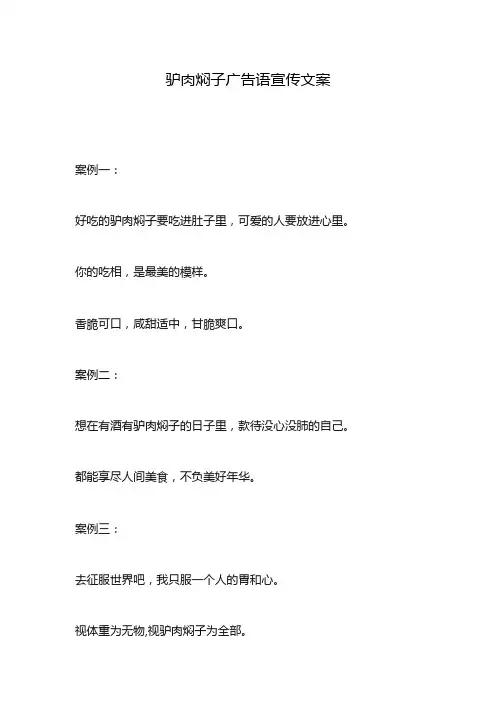 驴肉焖子广告语宣传文案

案例一：

好吃的驴肉焖子要吃进肚子里，可爱的人要放进心里。

你的吃相，是最美的模样。

香脆可口，咸甜适中，甘脆爽口。

案例二：

想在有酒有驴肉焖子的日子里，款待没心没肺的自己。

都能享尽人间美食，不负美好年华。

案例三：

去征服世界吧，我只服一个人的胃和心。

视体重为无物,视驴肉焖子为全部。